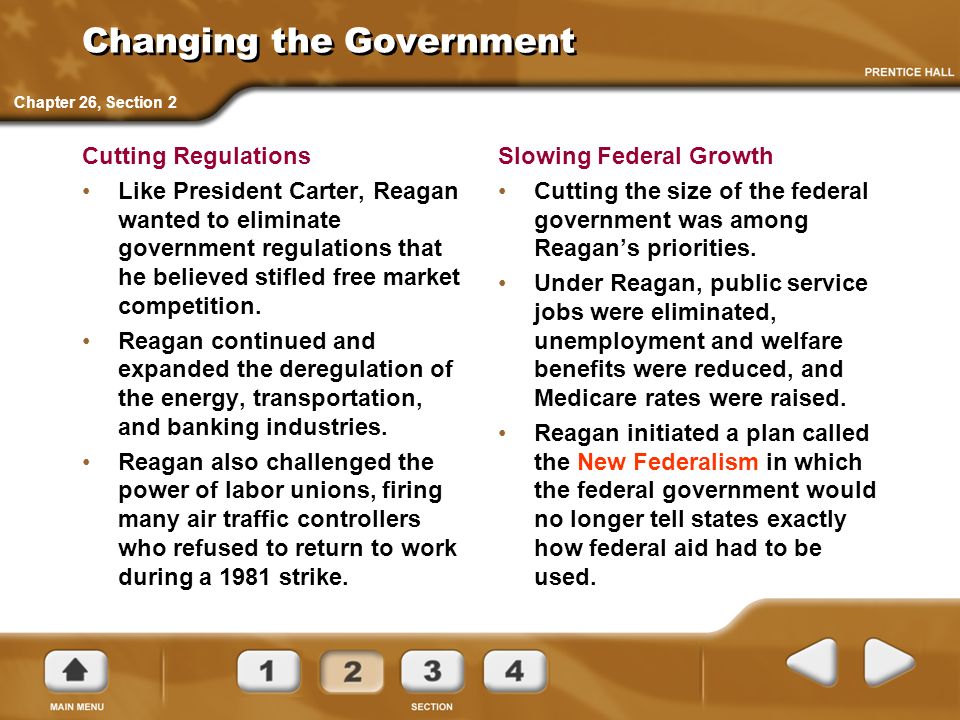 Changing the Government

PRENTICE HALL

Chapter 26, Section 2

Cutting Regulations

• Like President Carter, Reagan wanted to eliminate government regulations that he believed stifled free market competition.

• Reagan continued and expanded the deregulation of the energy, transportation, and banking industries.

• Reagan also challenged the power of labor unions, firing many air traffic controllers who refused to return to work during a 1981 strike.

Slowing Federal Growth

• Cutting the size of the federal government was among Reagan's priorities.

• Under Reagan, public service jobs were eliminated, unemployment and welfare benefits were reduced, and Medicare rates were raised.

• Reagan initiated a plan called the New Federalism in which the federal government would no longer tell states exactly how federal aid had to be used.

MAIN MENU

1 2 3 4

SECTION